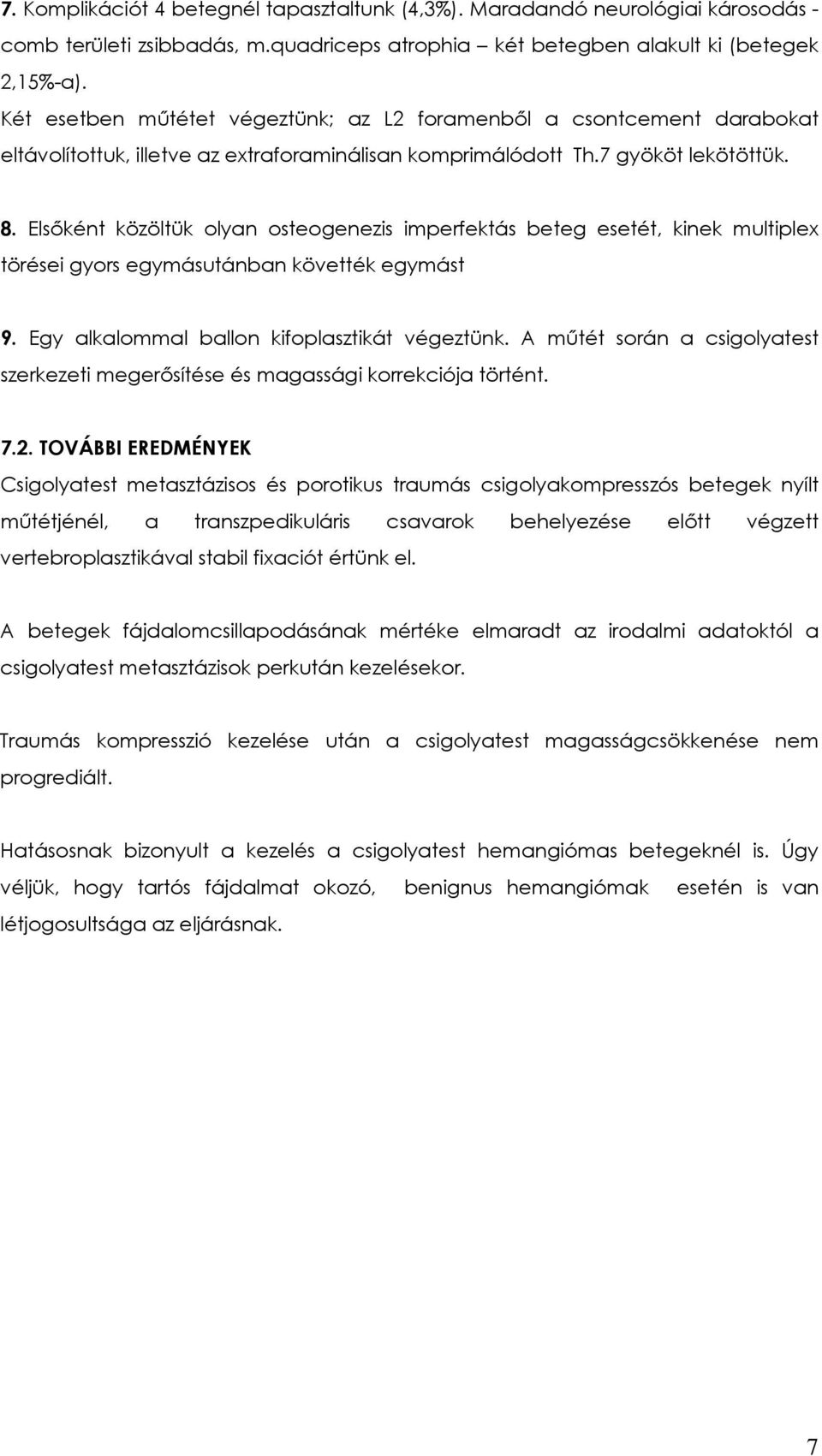 7. Komplikációt 4 betegnél tapasztaltunk (4,3%). Maradandó neurológiai károsodás - comb területi zsibbadás, m.quadriceps atrophia – két betegben alakult ki (betegek 2,15%-a).
Két esetben műtétet végeztünk; az L2 foramenből a csontcement darabokat eltávolítottuk, illetve az extraforaminálisan komprimálódott Th.7 gyököt lekötöttük.

8. Elsőként közöltük olyan osteogenezis imperfektás beteg esetét, kinek multiplex törései gyors egymásutánban követték egymást

9. Egy alkalommal ballon kifoplasztikát végeztünk. A műtét során a csigolyatest szerkezeti megerősítése és magassági korrekciója történt.

7.2. TOVÁBBI EREDMÉNYEK
Csigolyatest metasztázisos és porotikus traumás csigolyakompresszós betegek nyílt műtétjénél, a transzpedikuláris csavarok behelyezése előtt végzett vertebroplasztikával stabil fixaciót értünk el.

A betegek fájdalomcsillapodásának mértéke elmaradt az irodalmi adatoktól a csigolyatest metasztázisok perkután kezelésekor.

Traumás kompresszió kezelése után a csigolyatest magasságcsökkenése nem progrediált.

Hatásosnak bizonyult a kezelés a csigolyatest hemangiómas betegeknél is. Úgy véljük, hogy tartós fájdalmat okozó, benignus hemangiómak esetén is van létjogosultsága az eljárásnak.

7